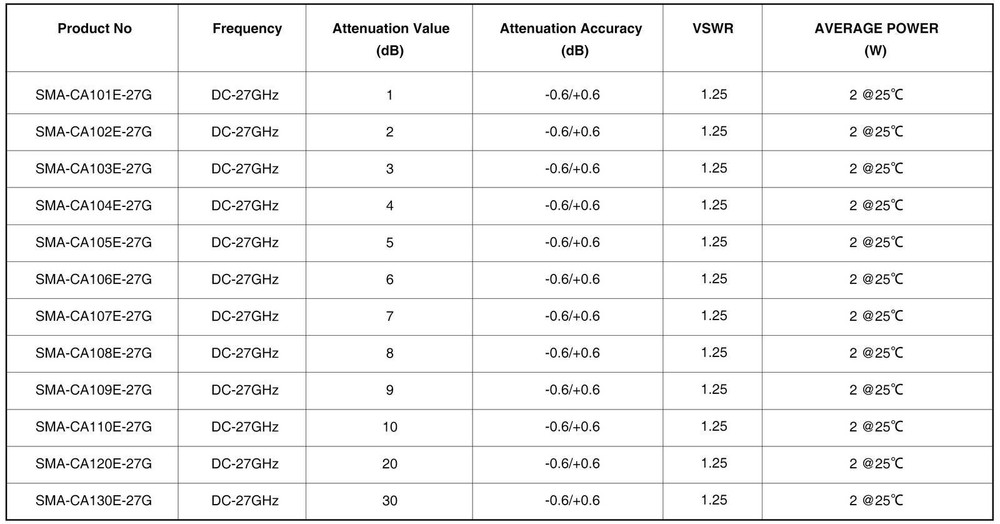 | Product No | Frequency | Attenuation Value (dB) | Attenuation Accuracy (dB) | VSWR | AVERAGE POWER (W) |
|---|---|---|---|---|---|
| SMA-CA101E-27G | DC-27GHz | 1 | -0.6/+0.6 | 1.25 | 2 @25℃ |
| SMA-CA102E-27G | DC-27GHz | 2 | -0.6/+0.6 | 1.25 | 2 @25℃ |
| SMA-CA103E-27G | DC-27GHz | 3 | -0.6/+0.6 | 1.25 | 2 @25℃ |
| SMA-CA104E-27G | DC-27GHz | 4 | -0.6/+0.6 | 1.25 | 2 @25℃ |
| SMA-CA105E-27G | DC-27GHz | 5 | -0.6/+0.6 | 1.25 | 2 @25℃ |
| SMA-CA106E-27G | DC-27GHz | 6 | -0.6/+0.6 | 1.25 | 2 @25℃ |
| SMA-CA107E-27G | DC-27GHz | 7 | -0.6/+0.6 | 1.25 | 2 @25℃ |
| SMA-CA108E-27G | DC-27GHz | 8 | -0.6/+0.6 | 1.25 | 2 @25℃ |
| SMA-CA109E-27G | DC-27GHz | 9 | -0.6/+0.6 | 1.25 | 2 @25℃ |
| SMA-CA110E-27G | DC-27GHz | 10 | -0.6/+0.6 | 1.25 | 2 @25℃ |
| SMA-CA120E-27G | DC-27GHz | 20 | -0.6/+0.6 | 1.25 | 2 @25℃ |
| SMA-CA130E-27G | DC-27GHz | 30 | -0.6/+0.6 | 1.25 | 2 @25℃ |